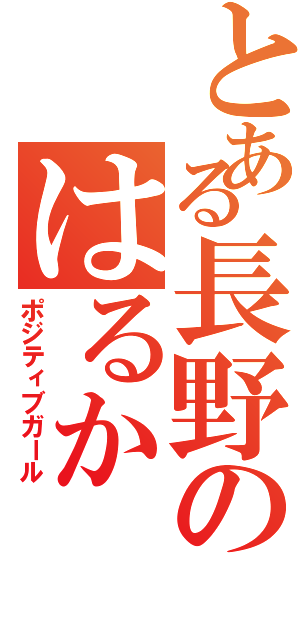 とある長野の

はるか

ポジティブガール